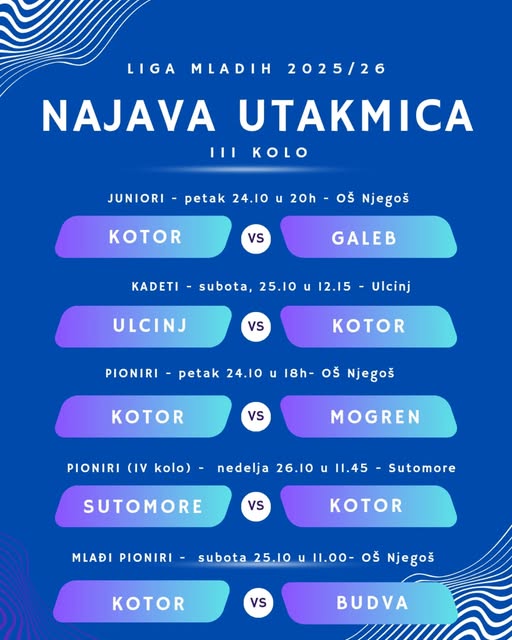 LIGA MLADIH 2025/26

NAJAVA UTAKMICA

III KOLO

JUNIORI - petak 24.10 u 20h - OŠ Njegoš

KOTOR
VS
GALEB

KADETI - subota, 25.10 u 12.15 - Ulcinj

ULCINJ
VS
KOTOR

PIONIRI - petak 24.10 u 18h- OŠ Njegoš

KOTOR
VS
MOGREN

PIONIRI (IV kolo) - nedelja 26.10 u 11.45 - Sutomore

SUTOMORE
VS
KOTOR

MLAĐI PIONIRI - subota 25.10 u 11.00- OŠ Njegoš

KOTOR
VS
BUDVA